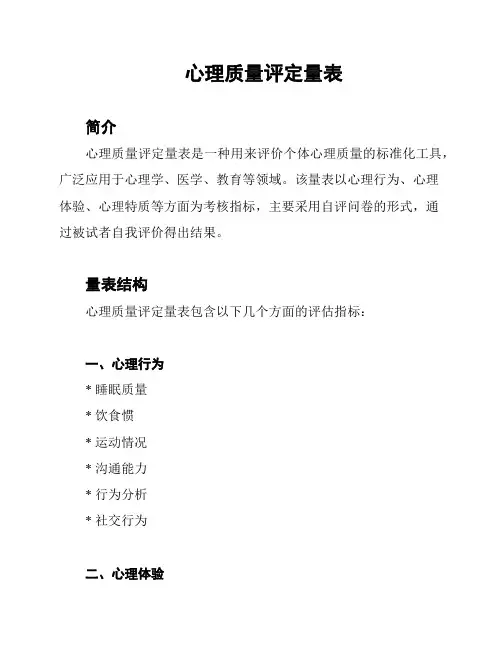 心理质量评定量表

简介

心理质量评定量表是一种用来评价个体心理质量的标准化工具，广泛应用于心理学、医学、教育等领域。该量表以心理行为、心理体验、心理特质等方面为考核指标，主要采用自评问卷的形式，通过被试者自我评价得出结果。

量表结构

心理质量评定量表包含以下几个方面的评估指标：

一、心理行为

* 睡眠质量
* 饮食惯
* 运动情况
* 沟通能力
* 行为分析
* 社交行为

二、心理体验